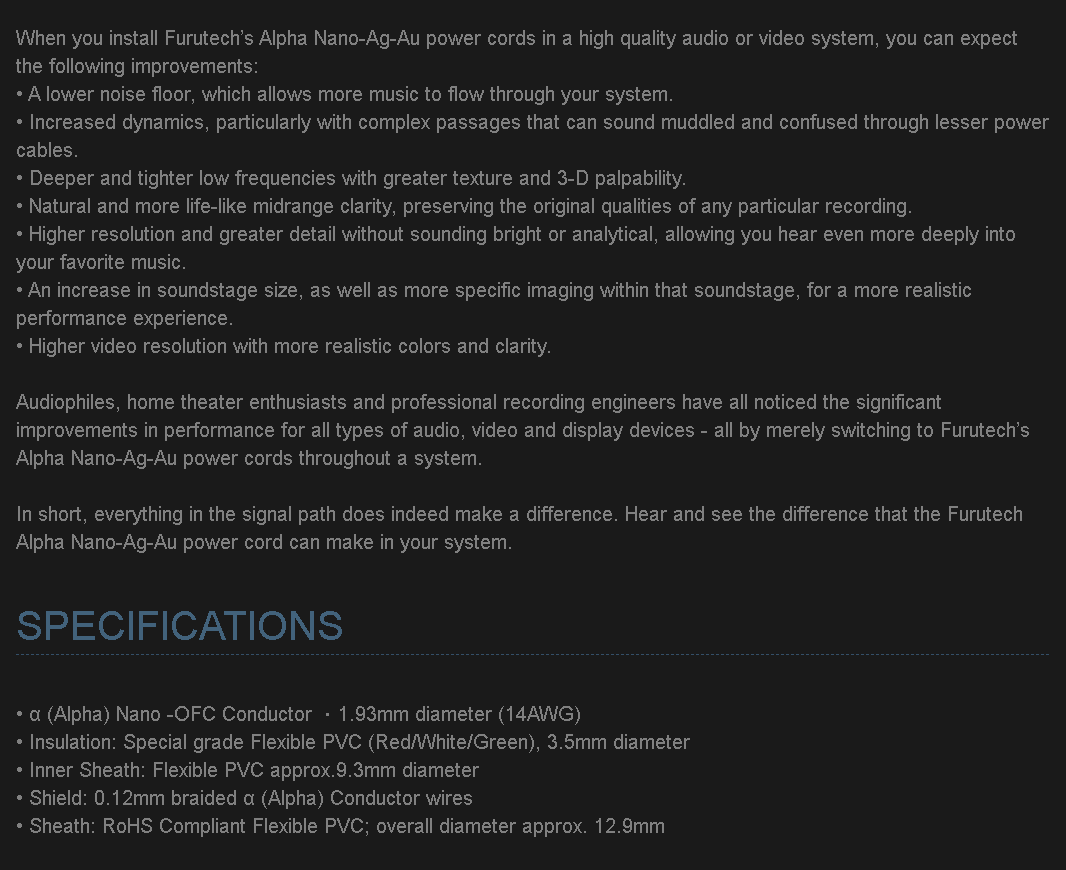 When you install Furutech's Alpha Nano-Ag-Au power cords in a high quality audio or video system, you can expect the following improvements:
• A lower noise floor, which allows more music to flow through your system.
• Increased dynamics, particularly with complex passages that can sound muddled and confused through lesser power cables.
• Deeper and tighter low frequencies with greater texture and 3-D palpability.
• Natural and more life-like midrange clarity, preserving the original qualities of any particular recording.
• Higher resolution and greater detail without sounding bright or analytical, allowing you hear even more deeply into your favorite music.
• An increase in soundstage size, as well as more specific imaging within that soundstage, for a more realistic performance experience.
• Higher video resolution with more realistic colors and clarity.

Audiophiles, home theater enthusiasts and professional recording engineers have all noticed the significant improvements in performance for all types of audio, video and display devices - all by merely switching to Furutech's Alpha Nano-Ag-Au power cords throughout a system.

In short, everything in the signal path does indeed make a difference. Hear and see the difference that the Furutech Alpha Nano-Ag-Au power cord can make in your system.

SPECIFICATIONS

• α (Alpha) Nano -OFC Conductor · 1.93mm diameter (14AWG)
• Insulation: Special grade Flexible PVC (Red/White/Green), 3.5mm diameter
• Inner Sheath: Flexible PVC approx.9.3mm diameter
• Shield: 0.12mm braided α (Alpha) Conductor wires
• Sheath: RoHS Compliant Flexible PVC; overall diameter approx. 12.9mm